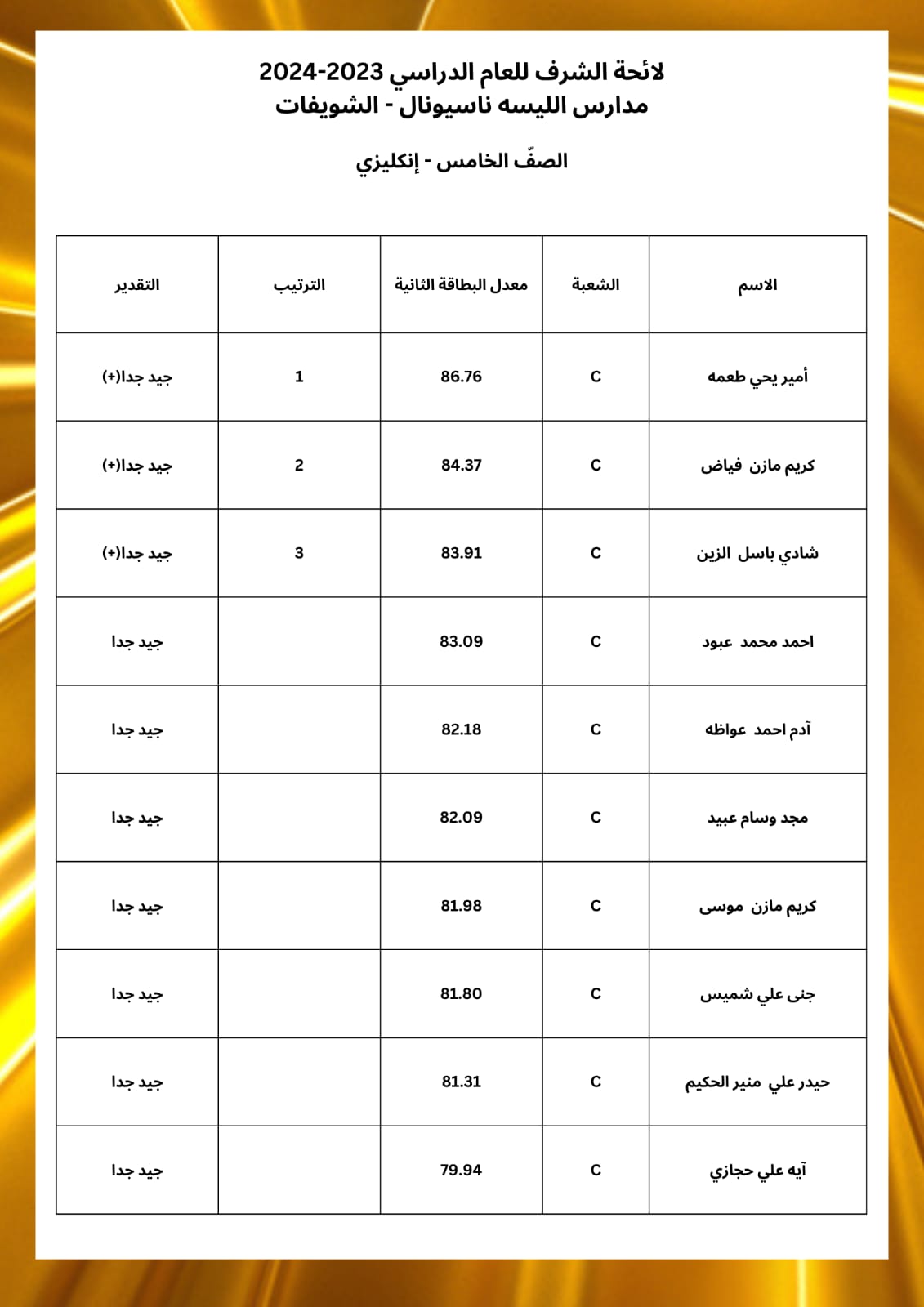 لائحة الشرف للعام الدراسي 2023-2024
مدارس الليسه ناسيونال - الشويفات

الصفّ الخامس - إنكليزي

| الاسم | الشعبة | معدل البطاقة الثانية | الترتيب | التقدير |
|---|---|---|---|---|
| أمير يحي طعمه | C | 86.76 | 1 | جيد جدا(+) |
| كريم مازن فياض | C | 84.37 | 2 | جيد جدا(+) |
| شادي باسل الزين | C | 83.91 | 3 | جيد جدا(+) |
| احمد محمد عبود | C | 83.09 | | جيد جدا |
| آدم احمد عواظه | C | 82.18 | | جيد جدا |
| مجد وسام عبيد | C | 82.09 | | جيد جدا |
| كريم مازن موسى | C | 81.98 | | جيد جدا |
| جنى علي شميس | C | 81.80 | | جيد جدا |
| حيدر علي منير الحكيم | C | 81.31 | | جيد جدا |
| آيه علي حجازي | C | 79.94 | | جيد جدا |